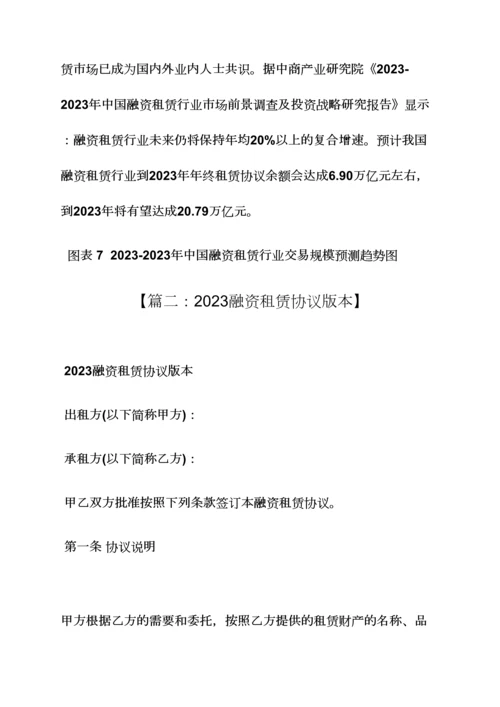 赁市场已成为国内外业内人士共识。据中商产业研究院《2023-2023年中国融资租赁行业市场前景调查及投资战略研究报告》显示：融资租赁行业未来仍将保持年均20%以上的复合增速。预计我国融资租赁行业到2023年年终租赁协议余额会达成6.90万亿元左右，到2023年将有望达成20.79万亿元。

图表 7 2023-2023年中国融资租赁行业交易规模预测趋势图

【篇二：2023融资租赁协议版本】

2023融资租赁协议版本

出租方(以下简称甲方)：

承租方(以下简称乙方)：

甲乙双方批准按照下列条款签订本融资租赁协议。

第一条 协议说明

甲方根据乙方的需要和委托，按照乙方提供的租赁财产的名称、品